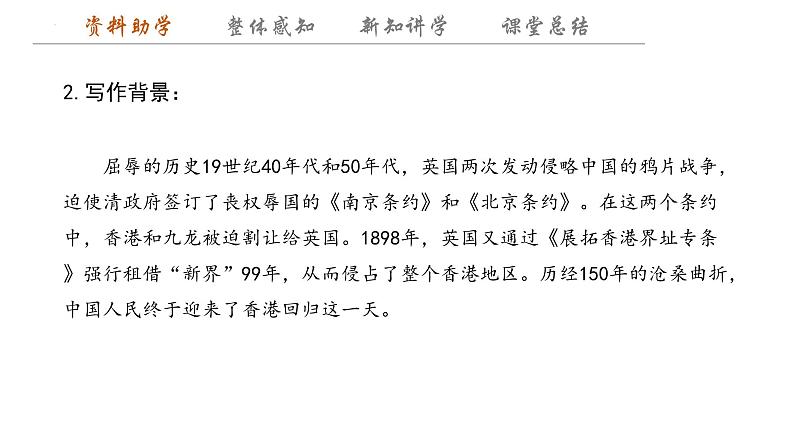 资料助学　　整体感知　　新知讲学　　课堂总结

2. 写作背景：

屈辱的历史19世纪40年代和50年代，英国两次发动侵略中国的鸦片战争，迫使清政府签订了丧权辱国的《南京条约》和《北京条约》。在这两个条约中，香港和九龙被迫割让给英国。1898年，英国又通过《展拓香港界址专条》强行租借“新界”99年，从而侵占了整个香港地区。历经150年的沧桑曲折，中国人民终于迎来了香港回归这一天。